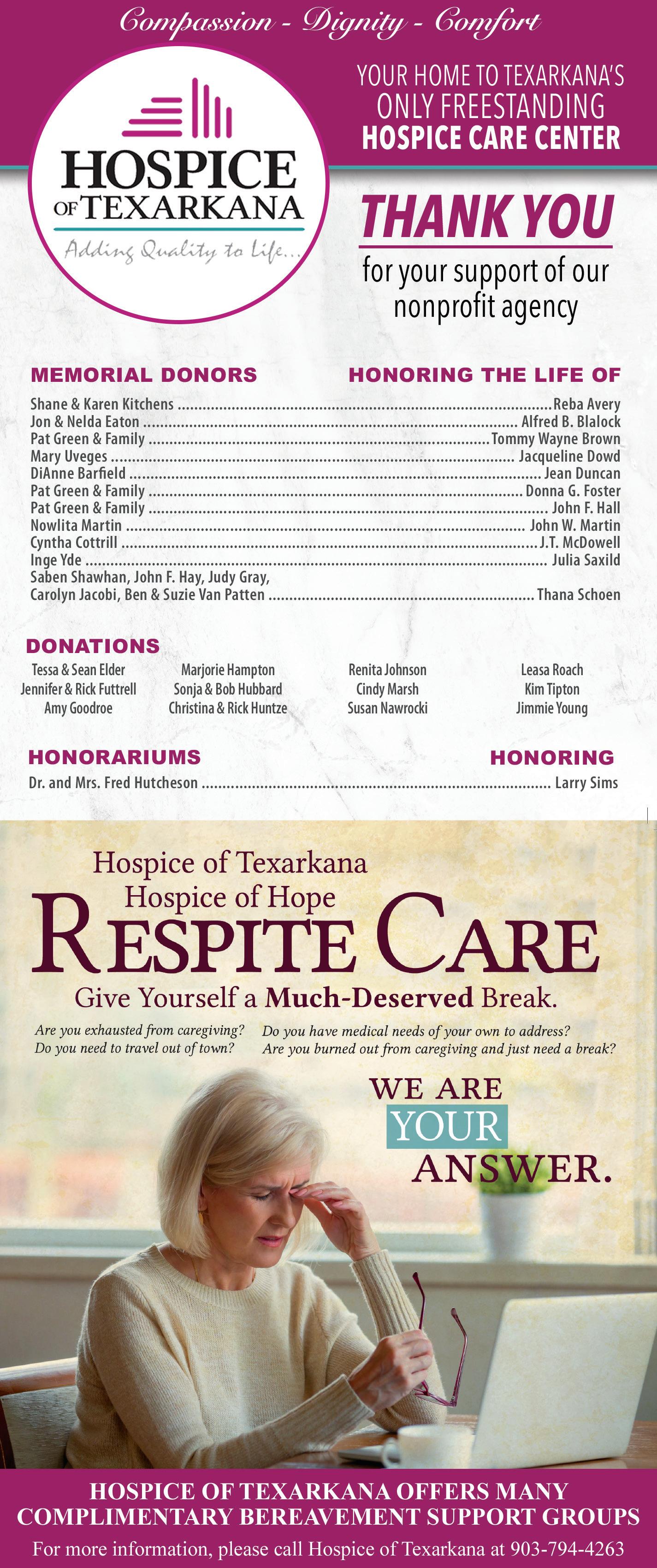 Compassion - Dignity - Comfort

HOSPICE OF TEXARKANA
Adding Quality to Life...

YOUR HOME TO TEXARKANA'S ONLY FREESTANDING HOSPICE CARE CENTER

THANK YOU
for your support of our nonprofit agency

| MEMORIAL DONORS | HONORING THE LIFE OF |
|---|---|
| Shane & Karen Kitchens | Reba Avery |
| Jon & Nelda Eaton | Alfred B. Blalock |
| Pat Green & Family | Tommy Wayne Brown |
| Mary Uveges | Jacqueline Dowd |
| DiAnne Barfield | Jean Duncan |
| Pat Green & Family | Donna G. Foster |
| Pat Green & Family | John F. Hall |
| Nowlita Martin | John W. Martin |
| Cyntha Cottrill | J.T. McDowell |
| Inge Yde | Julia Saxild |
| Saben Shawhan, John F. Hay, Judy Gray, Carolyn Jacobi, Ben & Suzie Van Patten | Thana Schoen |

DONATIONS
Tessa & Sean Elder
Jennifer & Rick Futtrell
Amy Goodroe
Marjorie Hampton
Sonja & Bob Hubbard
Christina & Rick Huntze
Renita Johnson
Cindy Marsh
Susan Nawrocki
Leasa Roach
Kim Tipton
Jimmie Young

| HONORARIUMS | HONORING |
|---|---|
| Dr. and Mrs. Fred Hutcheson | Larry Sims |

Hospice of Texarkana
Hospice of Hope
RESPITE CARE
Give Yourself a Much-Deserved Break.

Are you exhausted from caregiving?
Do you need to travel out of town?
Do you have medical needs of your own to address?
Are you burned out from caregiving and just need a break?

WE ARE YOUR ANSWER.

HOSPICE OF TEXARKANA OFFERS MANY COMPLIMENTARY BEREAVEMENT SUPPORT GROUPS
For more information, please call Hospice of Texarkana at 903-794-4263